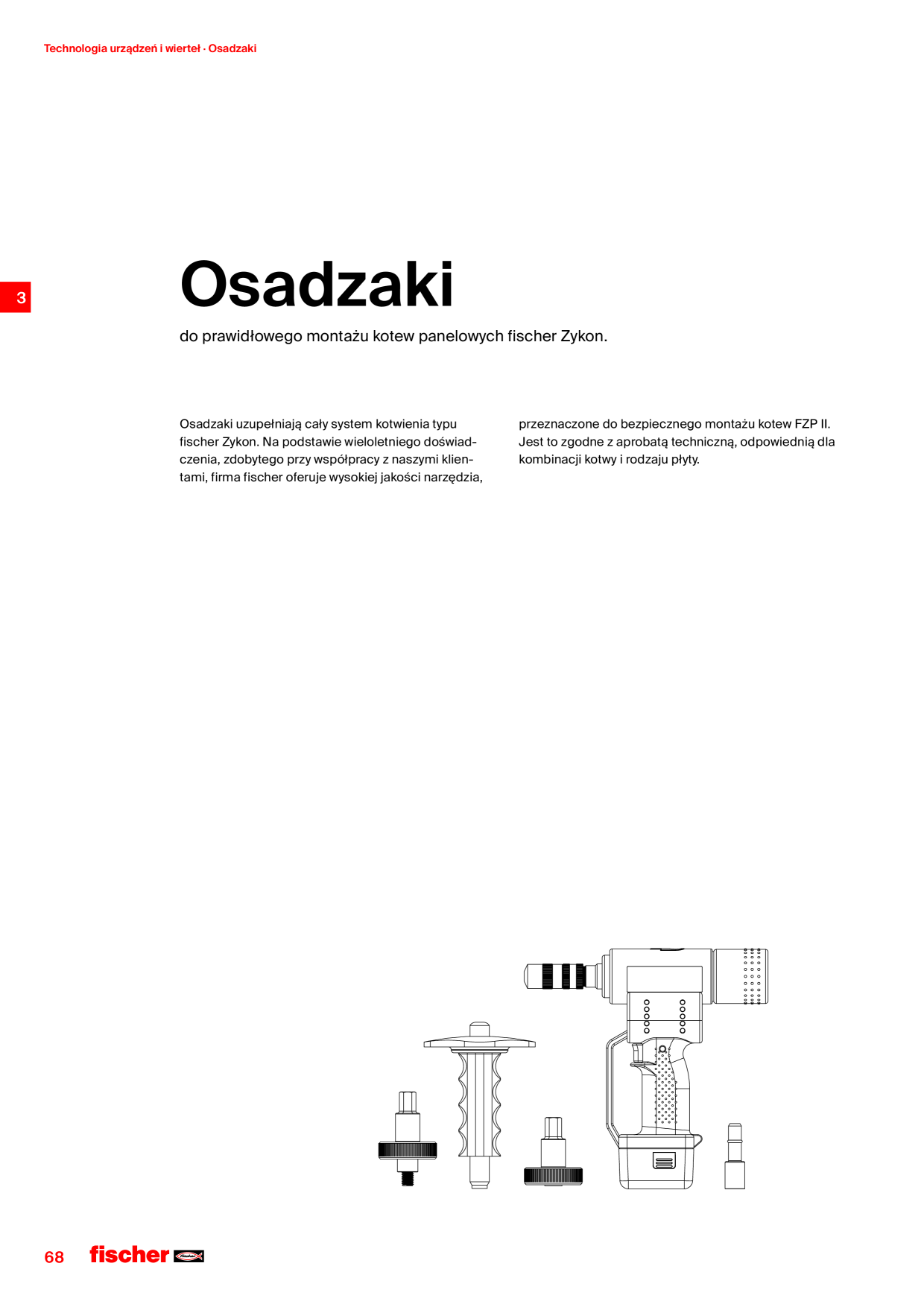 Technologia urządzeń i wierteł · Osadzaki

3

Osadzaki

do prawidłowego montażu kotew panelowych fischer Zykon.

Osadzaki uzupełniają cały system kotwienia typu fischer Zykon. Na podstawie wieloletniego doświadczenia, zdobytego przy współpracy z naszymi klientami, firma fischer oferuje wysokiej jakości narzędzia, przeznaczone do bezpiecznego montażu kotew FZP II. Jest to zgodne z aprobatą techniczną, odpowiednią dla kombinacji kotwy i rodzaju płyty.

68 fischer